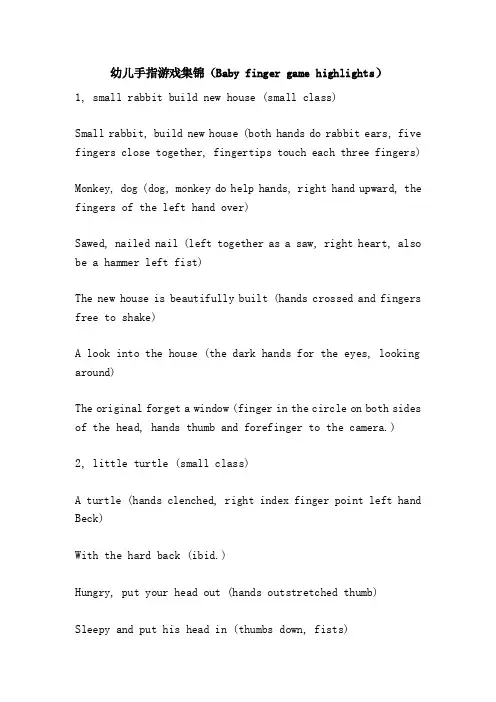 幼儿手指游戏集锦（Baby finger game highlights）

1, small rabbit build new house (small class)

Small rabbit, build new house (both hands do rabbit ears, five fingers close together, fingertips touch each three fingers)

Monkey, dog (dog, monkey do help hands, right hand upward, the fingers of the left hand over)

Sawed, nailed nail (left together as a saw, right heart, also be a hammer left fist)

The new house is beautifully built (hands crossed and fingers free to shake)

A look into the house (the dark hands for the eyes, looking around)

The original forget a window (finger in the circle on both sides of the head, hands thumb and forefinger to the camera.)

2, little turtle (small class)

A turtle (hands clenched, right index finger point left hand Beck)

With the hard back (ibid.)

Hungry, put your head out (hands outstretched thumb)

Sleepy and put his head in (thumbs down, fists)